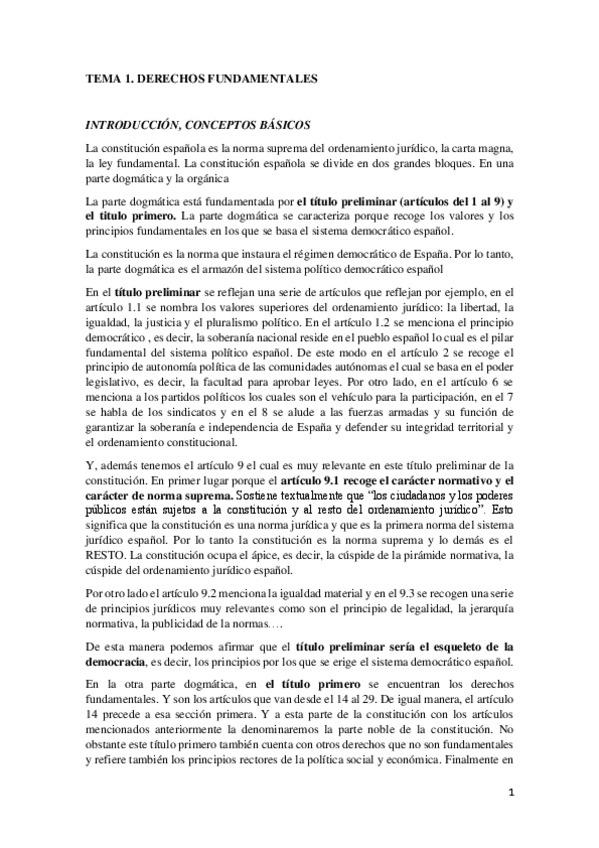 TEMA 1. DERECHOS FUNDAMENTALES

INTRODUCCIÓN, CONCEPTOS BÁSICOS

La constitución española es la norma suprema del ordenamiento jurídico, la carta magna, la ley fundamental. La constitución española se divide en dos grandes bloques. En una parte dogmática y la orgánica

La parte dogmática está fundamentada por el título preliminar (artículos del 1 al 9) y el título primero. La parte dogmática se caracteriza porque recoge los valores y los principios fundamentales en los que se basa el sistema democrático español.

La constitución es la norma que instaura el régimen democrático de España. Por lo tanto, la parte dogmática es el armazón del sistema político democrático español

En el título preliminar se reflejan una serie de artículos que reflejan por ejemplo, en el artículo 1.1 se nombra los valores superiores del ordenamiento jurídico: la libertad, la igualdad, la justicia y el pluralismo político. En el artículo 1.2 se menciona el principio democrático , es decir, la soberanía nacional reside en el pueblo español lo cual es el pilar fundamental del sistema político español. De este modo en el artículo 2 se recoge el principio de autonomía política de las comunidades autónomas el cual se basa en el poder legislativo, es decir, la facultad para aprobar leyes. Por otro lado, en el artículo 6 se menciona a los partidos políticos los cuales son el vehículo para la participación, en el 7 se habla de los sindicatos y en el 8 se alude a las fuerzas armadas y su función de garantizar la soberanía e independencia de España y defender su integridad territorial y el ordenamiento constitucional.

Y, además tenemos el artículo 9 el cual es muy relevante en este título preliminar de la constitución. En primer lugar porque el artículo 9.1 recoge el carácter normativo y el carácter de norma suprema. Sostiene textualmente que "los ciudadanos y los poderes públicos están sujetos a la constitución y al resto del ordenamiento jurídico". Esto significa que la constitución es una norma jurídica y que es la primera norma del sistema jurídico español. Por lo tanto la constitución es la norma suprema y lo demás es el RESTO. La constitución ocupa el ápice, es decir, la cúspide de la pirámide normativa, la cúspide del ordenamiento jurídico español.

Por otro lado el artículo 9.2 menciona la igualdad material y en el 9.3 se recogen una serie de principios jurídicos muy relevantes como son el principio de legalidad, la jerarquía normativa, la publicidad de la normas….

De esta manera podemos afirmar que el título preliminar sería el esqueleto de la democracia, es decir, los principios por los que se erige el sistema democrático español.

En la otra parte dogmática, en el título primero se encuentran los derechos fundamentales. Y son los artículos que van desde el 14 al 29. De igual manera, el artículo 14 precede a esa sección primera. Y a esta parte de la constitución con los artículos mencionados anteriormente la denominaremos la parte noble de la constitución. No obstante este título primero también cuenta con otros derechos que no son fundamentales y refiere también los principios rectores de la política social y económica. Finalmente en

1